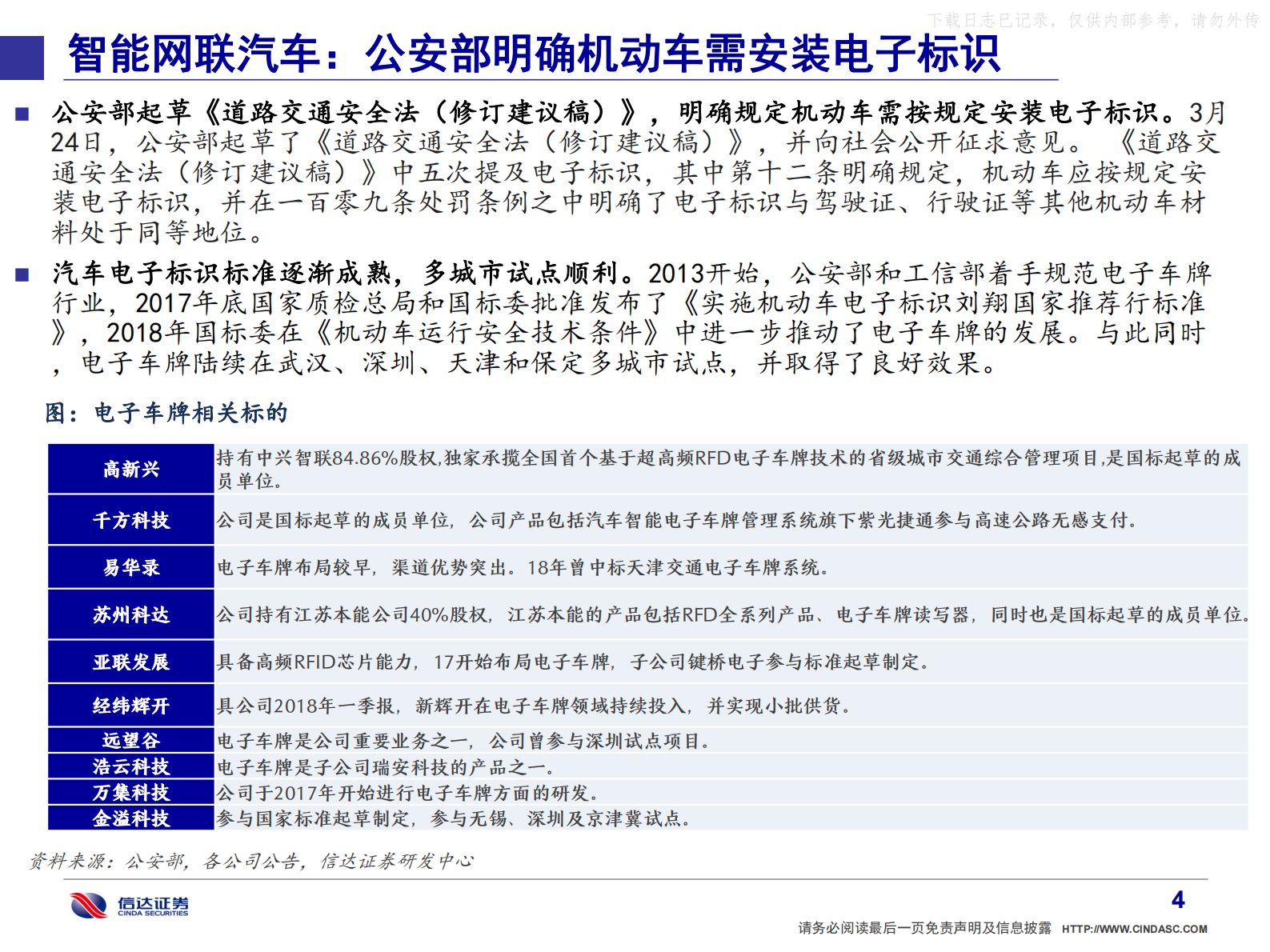 下载日志已记录，仅供内部参考，请勿外传

智能网联汽车：公安部明确机动车需安装电子标识

■ 公安部起草《道路交通安全法（修订建议稿）》，明确规定机动车需按规定安装电子标识。3月24日，公安部起草了《道路交通安全法（修订建议稿）》，并向社会公开征求意见。《道路交通安全法（修订建议稿）》中五次提及电子标识，其中第十二条明确规定，机动车应按规定安装电子标识，并在一百零九条处罚条例之中明确了电子标识与驾驶证、行驶证等其他机动车材料处于同等地位。

■ 汽车电子标识标准逐渐成熟，多城市试点顺利。2013开始，公安部和工信部着手规范电子车牌行业，2017年底国家质检总局和国标委批准发布了《实施机动车电子标识刘翔国家推荐行标准》，2018年国标委在《机动车运行安全技术条件》中进一步推动了电子车牌的发展。与此同时，电子车牌陆续在武汉、深圳、天津和保定多城市试点，并取得了良好效果。

图：电子车牌相关标的

| 高新兴 | 持有中兴智联84.86%股权,独家承揽全国首个基于超高频RFD电子车牌技术的省级城市交通综合管理项目,是国标起草的成员单位。 |
|---|---|
| 千方科技 | 公司是国标起草的成员单位，公司产品包括汽车智能电子车牌管理系统旗下紫光捷通参与高速公路无感支付。 |
| 易华录 | 电子车牌布局较早，渠道优势突出。18年曾中标天津交通电子车牌系统。 |
| 苏州科达 | 公司持有江苏本能公司40%股权，江苏本能的产品包括RFD全系列产品、电子车牌读写器，同时也是国标起草的成员单位。 |
| 亚联发展 | 具备高频RFID芯片能力，17开始布局电子车牌，子公司键桥电子参与标准起草制定。 |
| 经纬辉开 | 具公司2018年一季报，新辉开在电子车牌领域持续投入，并实现小批供货。 |
| 远望谷 | 电子车牌是公司重要业务之一，公司曾参与深圳试点项目。 |
| 浩云科技 | 电子车牌是子公司瑞安科技的产品之一。 |
| 万集科技 | 公司于2017年开始进行电子车牌方面的研发。 |
| 金溢科技 | 参与国家标准起草制定，参与无锡、深圳及京津冀试点。 |

资料来源：公安部，各公司公告，信达证券研发中心

信达证券 CINDA SECURITIES

4

请务必阅读最后一页免责声明及信息披露 HTTP://WWW.CINDASC.COM